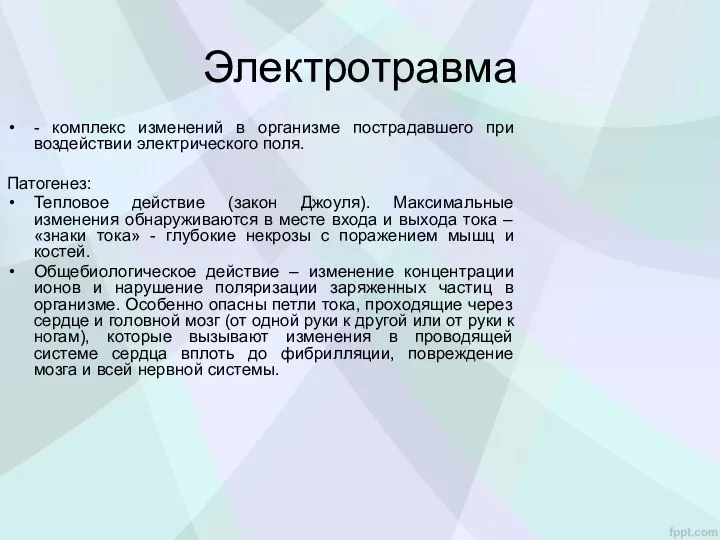 Электротравма

• - комплекс изменений в организме пострадавшего при воздействии электрического поля.

Патогенез:
• Тепловое действие (закон Джоуля). Максимальные изменения обнаруживаются в месте входа и выхода тока – «знаки тока» - глубокие некрозы с поражением мышц и костей.
• Общебиологическое действие – изменение концентрации ионов и нарушение поляризации заряженных частиц в организме. Особенно опасны петли тока, проходящие через сердце и головной мозг (от одной руки к другой или от руки к ногам), которые вызывают изменения в проводящей системе сердца вплоть до фибрилляции, повреждение мозга и всей нервной системы.

fppt.com